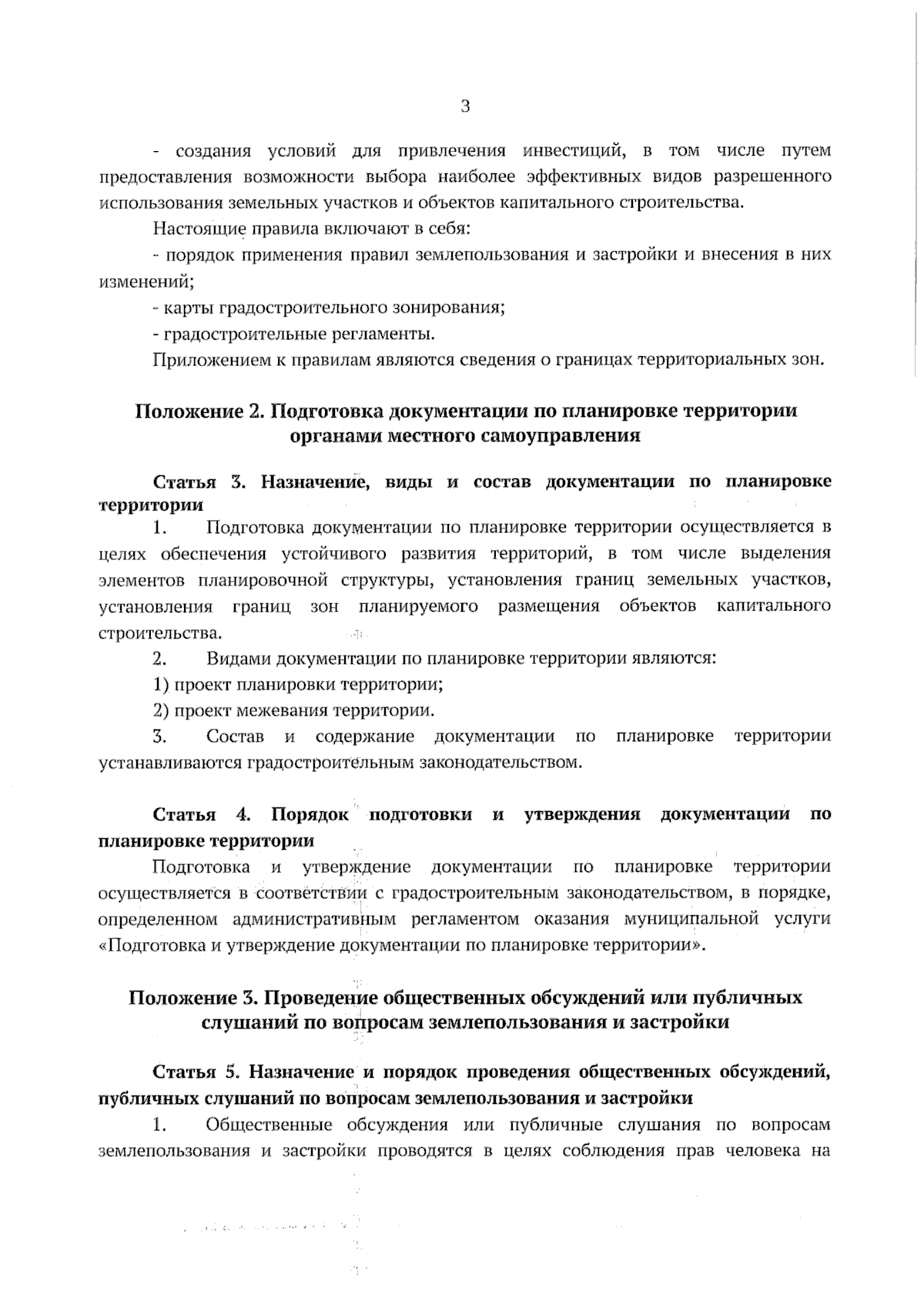 3

- создания условий для привлечения инвестиций, в том числе путем предоставления возможности выбора наиболее эффективных видов разрешенного использования земельных участков и объектов капитального строительства.

Настоящие правила включают в себя:

- порядок применения правил землепользования и застройки и внесения в них изменений;

- карты градостроительного зонирования;

- градостроительные регламенты.

Приложением к правилам являются сведения о границах территориальных зон.

Положение 2. Подготовка документации по планировке территории органами местного самоуправления

Статья 3. Назначение, виды и состав документации по планировке территории

1. Подготовка документации по планировке территории осуществляется в целях обеспечения устойчивого развития территорий, в том числе выделения элементов планировочной структуры, установления границ земельных участков, установления границ зон планируемого размещения объектов капитального строительства.

2. Видами документации по планировке территории являются:

1) проект планировки территории;

2) проект межевания территории.

3. Состав и содержание документации по планировке территории устанавливаются градостроительным законодательством.

Статья 4. Порядок подготовки и утверждения документации по планировке территории

Подготовка и утверждение документации по планировке территории осуществляется в соответствии с градостроительным законодательством, в порядке, определенном административным регламентом оказания муниципальной услуги «Подготовка и утверждение документации по планировке территории».

Положение 3. Проведение общественных обсуждений или публичных слушаний по вопросам землепользования и застройки

Статья 5. Назначение и порядок проведения общественных обсуждений, публичных слушаний по вопросам землепользования и застройки

1. Общественные обсуждения или публичные слушания по вопросам землепользования и застройки проводятся в целях соблюдения прав человека на